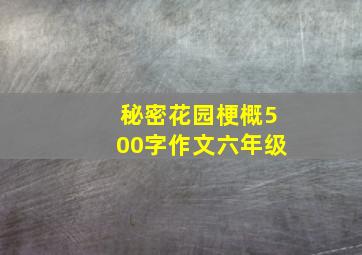 秘密花园梗概500字作文六年级